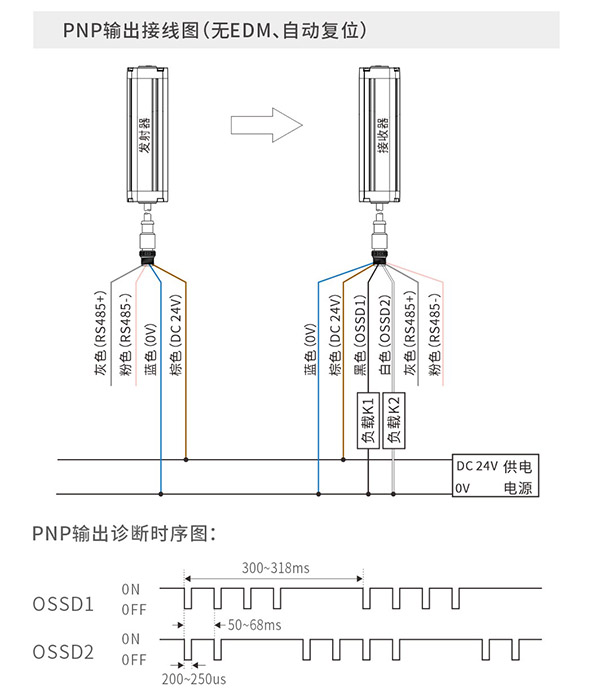 PNP输出接线图(无EDM、自动复位)

发射器

接收器

灰色(RS485+)
粉色(RS485-)
蓝色(0V)
棕色(DC 24V)

蓝色(0V)
棕色(DC 24V)
黑色(OSSD1)
白色(OSSD2)
灰色(RS485+)
粉色(RS485-)

负载K1
负载K2

DC 24V 供电
0V 电源

PNP输出诊断时序图:

300~318ms

OSSD1
ON
OFF

50~68ms

OSSD2
ON
OFF

200~250us